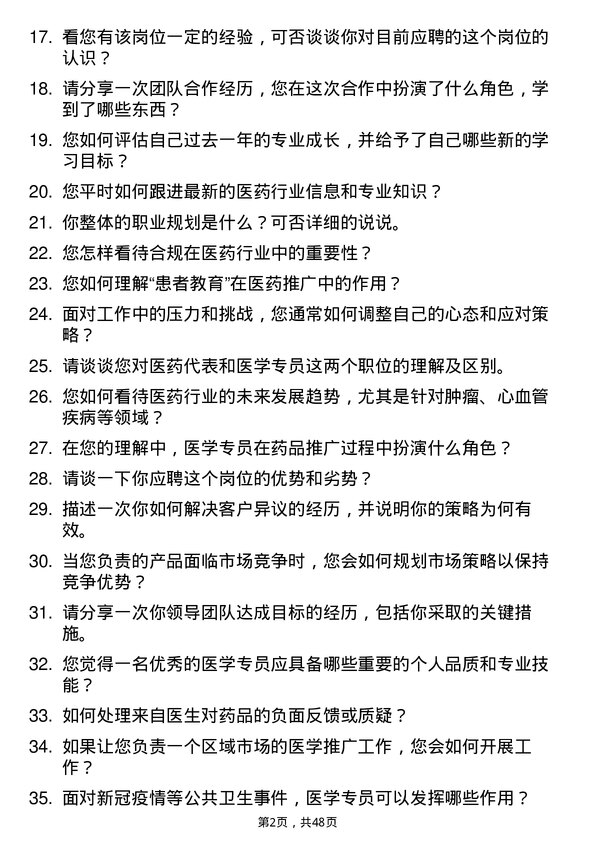 17. 看您有该岗位一定的经验，可否谈谈你对目前应聘的这个岗位的认识？

18. 请分享一次团队合作经历，您在这次合作中扮演了什么角色，学到了哪些东西？

19. 您如何评估自己过去一年的专业成长，并给予了自己哪些新的学习目标？

20. 您平时如何跟进最新的医药行业信息和专业知识？

21. 你整体的职业规划是什么？可否详细的说说。

22. 您怎样看待合规在医药行业中的重要性？

23. 您如何理解“患者教育”在医药推广中的作用？

24. 面对工作中的压力和挑战，您通常如何调整自己的心态和应对策略？

25. 请谈谈您对医药代表和医学专员这两个职位的理解及区别。

26. 您如何看待医药行业的未来发展趋势，尤其是针对肿瘤、心血管疾病等领域？

27. 在您的理解中，医学专员在药品推广过程中扮演什么角色？

28. 请谈一下你应聘这个岗位的优势和劣势？

29. 描述一次你如何解决客户异议的经历，并说明你的策略为何有效。

30. 当您负责的产品面临市场竞争时，您会如何规划市场策略以保持竞争优势？

31. 请分享一次你领导团队达成目标的经历，包括你采取的关键措施。

32. 您觉得一名优秀的医学专员应具备哪些重要的个人品质和专业技能？

33. 如何处理来自医生对药品的负面反馈或质疑？

34. 如果让您负责一个区域市场的医学推广工作，您会如何开展工作？

35. 面对新冠疫情等公共卫生事件，医学专员可以发挥哪些作用？

第2页，共48页